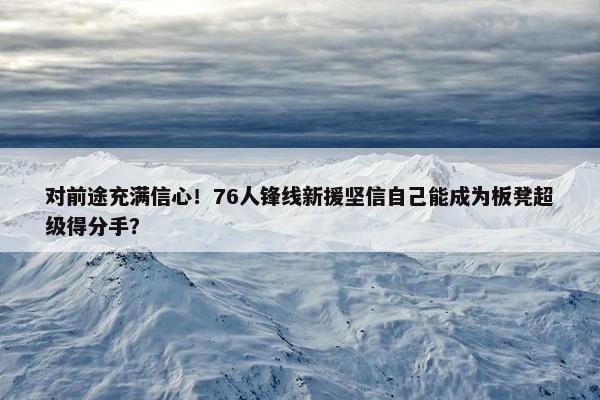 对前途充满信心！76人锋线新援坚信自己能成为板凳超级得分手？